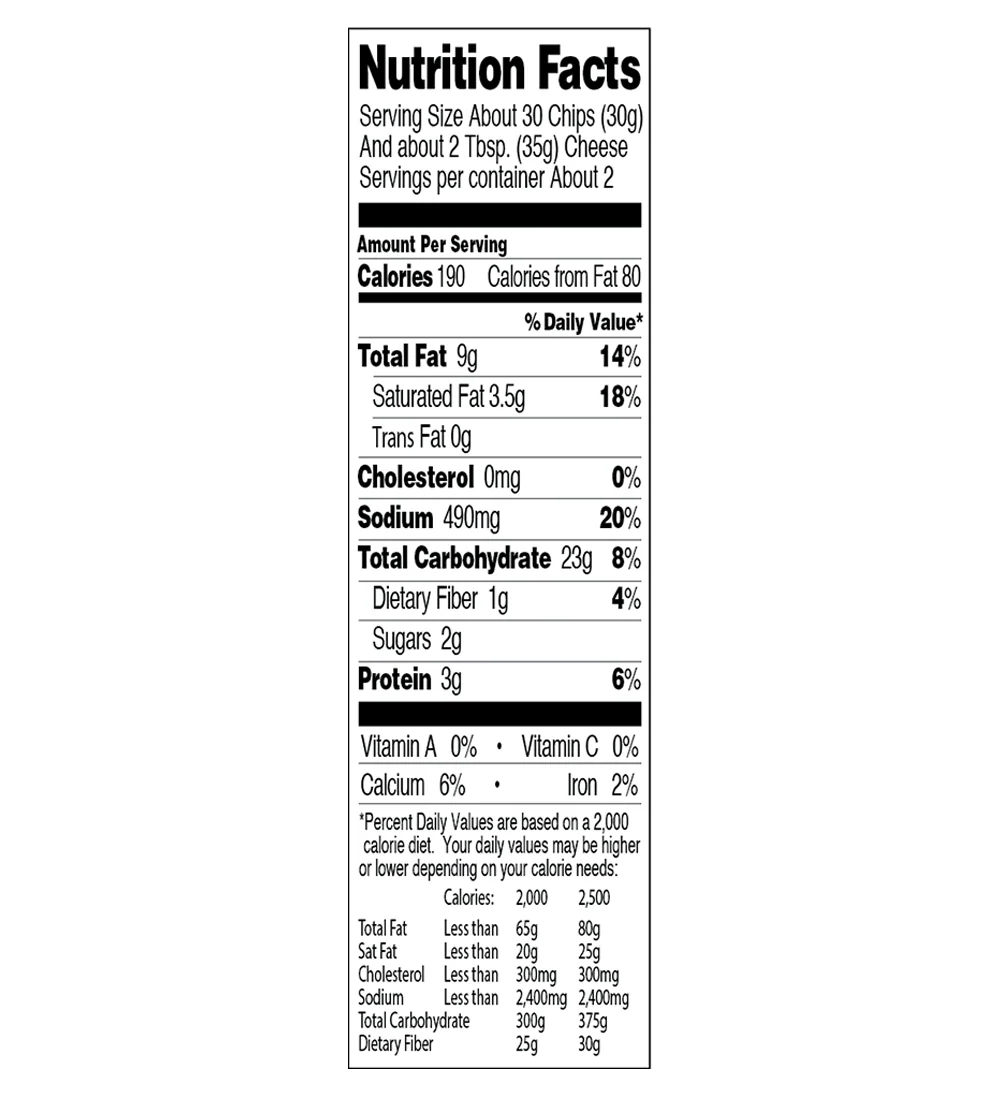 Nutrition Facts

Serving Size About 30 Chips (30g)
And about 2 Tbsp. (35g) Cheese
Servings per container About 2

Amount Per Serving
Calories 190 Calories from Fat 80

% Daily Value*

Total Fat 9g 14%
Saturated Fat 3.5g 18%
Trans Fat 0g
Cholesterol 0mg 0%
Sodium 490mg 20%
Total Carbohydrate 23g 8%
Dietary Fiber 1g 4%
Sugars 2g
Protein 3g 6%

Vitamin A 0% • Vitamin C 0%
Calcium 6% • Iron 2%

*Percent Daily Values are based on a 2,000 calorie diet. Your daily values may be higher or lower depending on your calorie needs:

| | Calories: | 2,000 | 2,500 |
|---|---|---|---|
| Total Fat | Less than | 65g | 80g |
| Sat Fat | Less than | 20g | 25g |
| Cholesterol | Less than | 300mg | 300mg |
| Sodium | Less than | 2,400mg | 2,400mg |
| Total Carbohydrate | | 300g | 375g |
| Dietary Fiber | | 25g | 30g |